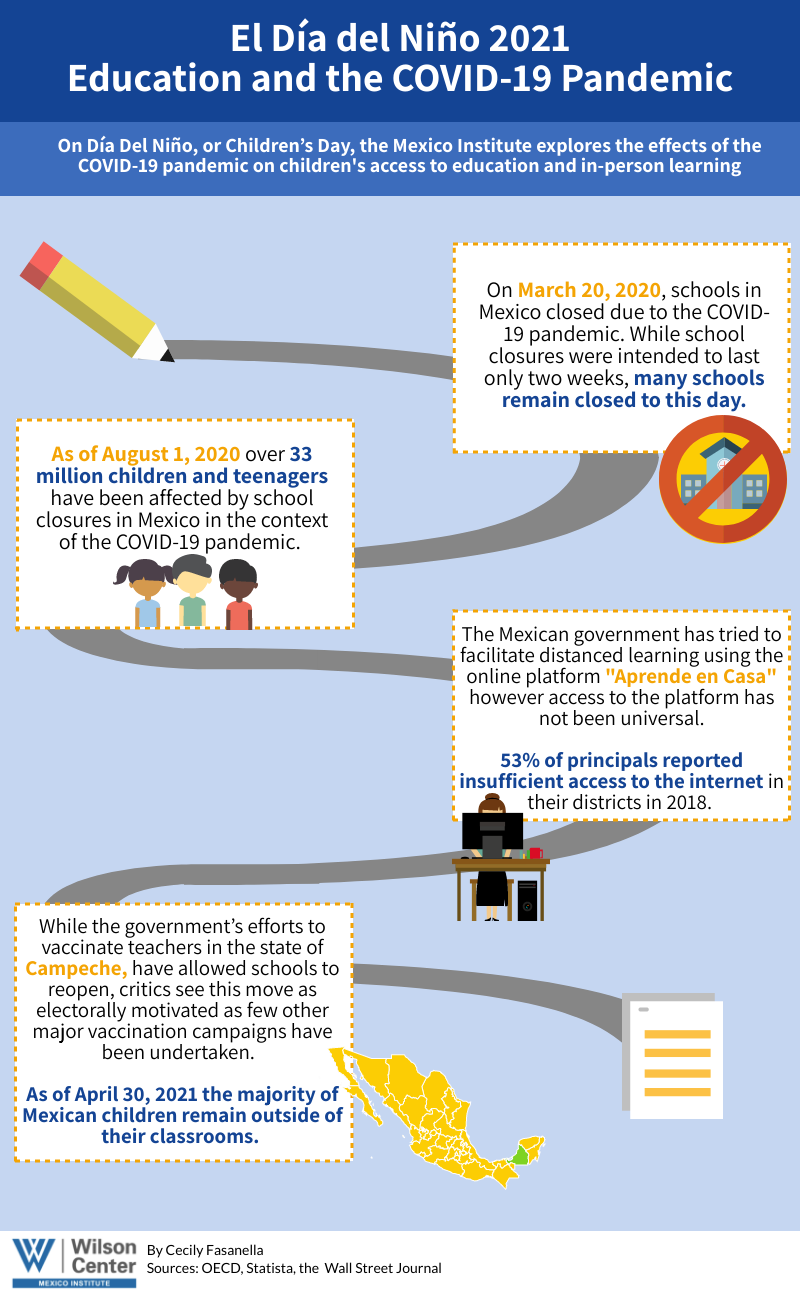 El Día del Niño 2021
Education and the COVID-19 Pandemic

On Día Del Niño, or Children's Day, the Mexico Institute explores the effects of the COVID-19 pandemic on children's access to education and in-person learning

On March 20, 2020, schools in Mexico closed due to the COVID-19 pandemic. While school closures were intended to last only two weeks, many schools remain closed to this day.

As of August 1, 2020 over 33 million children and teenagers have been affected by school closures in Mexico in the context of the COVID-19 pandemic.

The Mexican government has tried to facilitate distanced learning using the online platform "Aprende en Casa" however access to the platform has not been universal.

53% of principals reported insufficient access to the internet in their districts in 2018.

While the government's efforts to vaccinate teachers in the state of Campeche, have allowed schools to reopen, critics see this move as electorally motivated as few other major vaccination campaigns have been undertaken.

As of April 30, 2021 the majority of Mexican children remain outside of their classrooms.

W Wilson Center
MEXICO INSTITUTE
By Cecily Fasanella
Sources: OECD, Statista, the Wall Street Journal